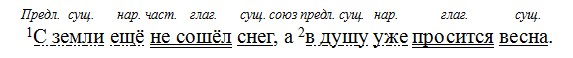 Предл. сущ. нар. част. глаг. сущ. союз предл. сущ. нар. глаг. сущ.

$^1$С земли ещё не сошёл снег, а $^2$в душу уже просится весна.